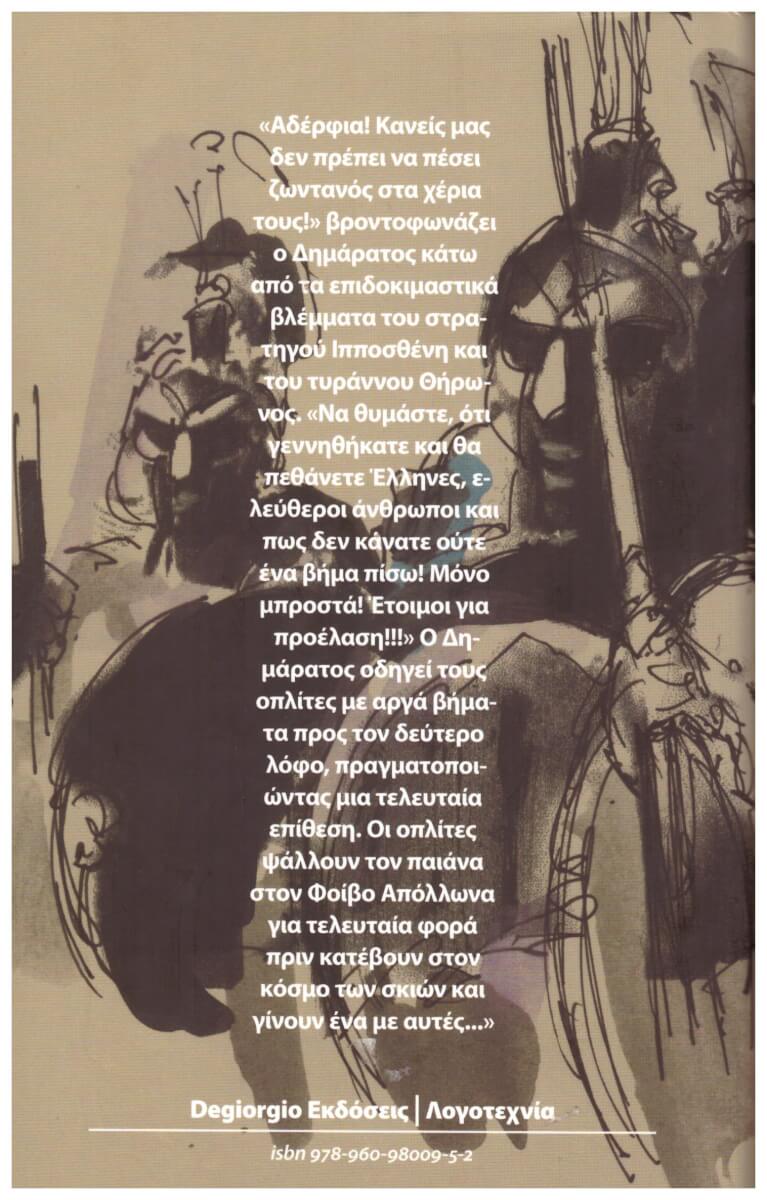 «Αδέρφια! Κανείς μας δεν πρέπει να πέσει ζωντανός στα χέρια τους!» βροντοφωνάζει ο Δημάρατος κάτω από τα επιδοκιμαστικά βλέμματα του στρατηγού Ιπποσθένη και του τυράννου Θήρωνος. «Να θυμάστε, ότι γεννηθήκατε και θα πεθάνετε Έλληνες, ελεύθεροι άνθρωποι και πως δεν κάνατε ούτε ένα βήμα πίσω! Μόνο μπροστά! Έτοιμοι για προέλαση!!!» Ο Δημάρατος οδηγεί τους οπλίτες με αργά βήματα προς τον δεύτερο λόφο, πραγματοποιώντας μια τελευταία επίθεση. Οι οπλίτες ψάλλουν τον παιάνα στον Φοίβο Απόλλωνα για τελευταία φορά πριν κατέβουν στον κόσμο των σκιών και γίνουν ένα με αυτές...»

Degiorgio Εκδόσεις | Λογοτεχνία

isbn 978-960-98009-5-2